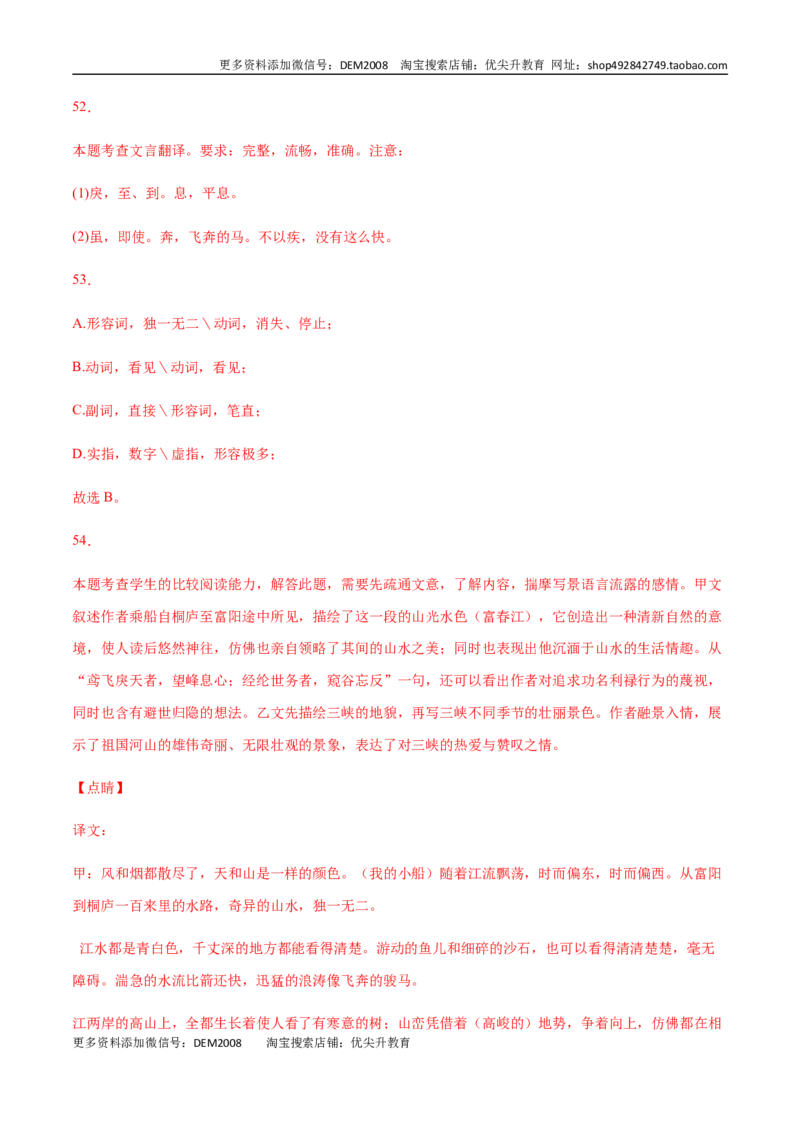 更多资料添加微信号：DEM2008 淘宝搜索店铺：优尖升教育 网址：shop492842749.taobao.com

52.

本题考查文言翻译。要求：完整，流畅，准确。注意：

(1)戾，至、到。息，平息。

(2)虽，即使。奔，飞奔的马。不以疾，没有这么快。

53.

A.形容词，独一无二＼动词，消失、停止；

B.动词，看见＼动词，看见；

C.副词，直接＼形容词，笔直；

D.实指，数字＼虚指，形容极多；

故选B。

54.

本题考查学生的比较阅读能力，解答此题，需要先疏通文意，了解内容，揣摩写景语言流露的感情。甲文叙述作者乘船自桐庐至富阳途中所见，描绘了这一段的山光水色（富春江），它创造出一种清新自然的意境，使人读后悠然神往，仿佛也亲自领略了其间的山水之美；同时也表现出他沉湎于山水的生活情趣。从“鸢飞戾天者，望峰息心；经纶世务者，窥谷忘反”一句，还可以看出作者对追求功名利禄行为的蔑视，同时也含有避世归隐的想法。乙文先描绘三峡的地貌，再写三峡不同季节的壮丽景色。作者融景入情，展示了祖国河山的雄伟奇丽、无限壮观的景象，表达了对三峡的热爱与赞叹之情。

【点睛】

译文：

甲：风和烟都散尽了，天和山是一样的颜色。（我的小船）随着江流飘荡，时而偏东，时而偏西。从富阳到桐庐一百来里的水路，奇异的山水，独一无二。

江水都是青白色，千丈深的地方都能看得清楚。游动的鱼儿和细碎的沙石，也可以看得清清楚楚，毫无障碍。湍急的水流比箭还快，迅猛的浪涛像飞奔的骏马。

江两岸的高山上，全都生长着使人看了有寒意的树；山峦凭借着（高峻的）地势，争着向上，仿佛都在相

更多资料添加微信号：DEM2008 淘宝搜索店铺：优尖升教育